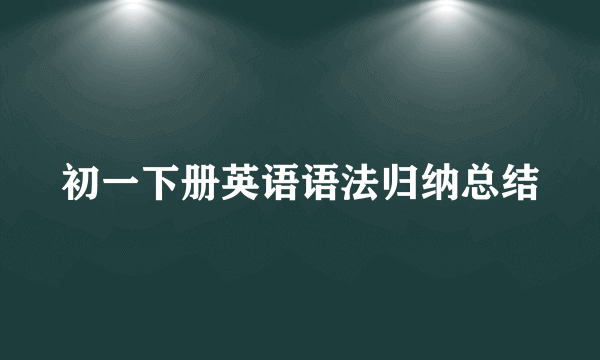 初一下册英语语法归纳总结